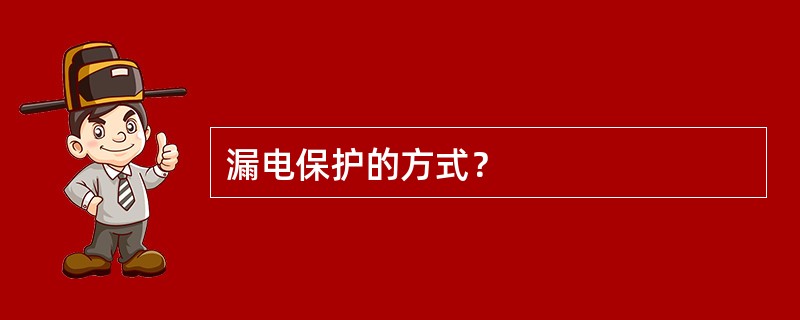 漏电保护的方式？